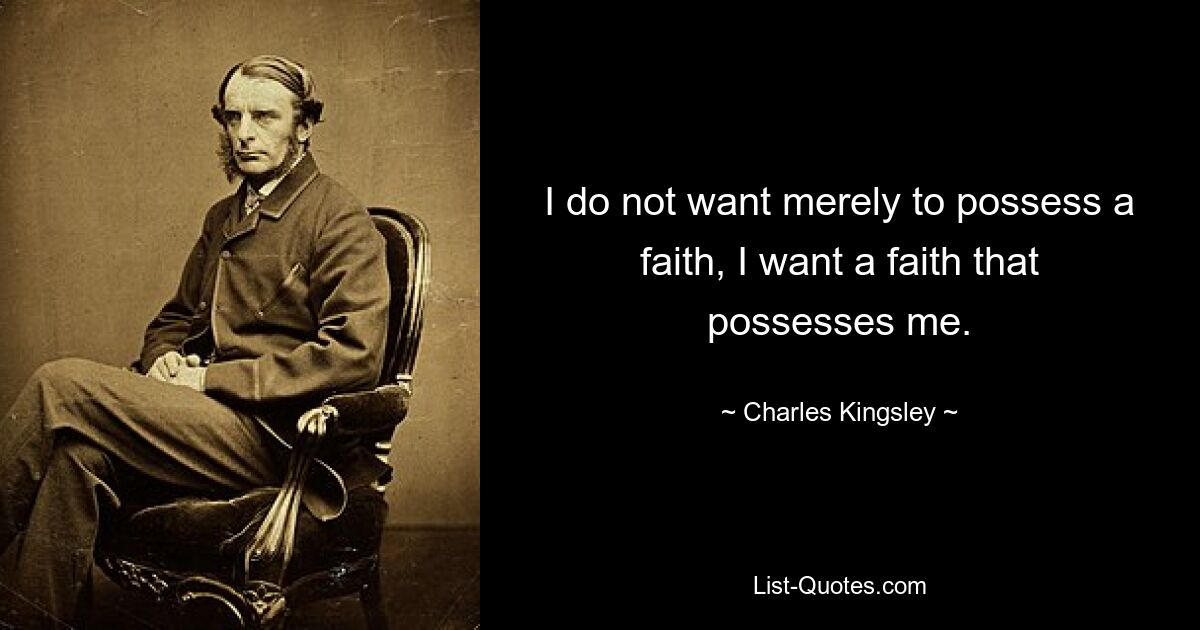 I do not want merely to possess a faith, I want a faith that possesses me.

~ Charles Kingsley ~

List-Quotes.com